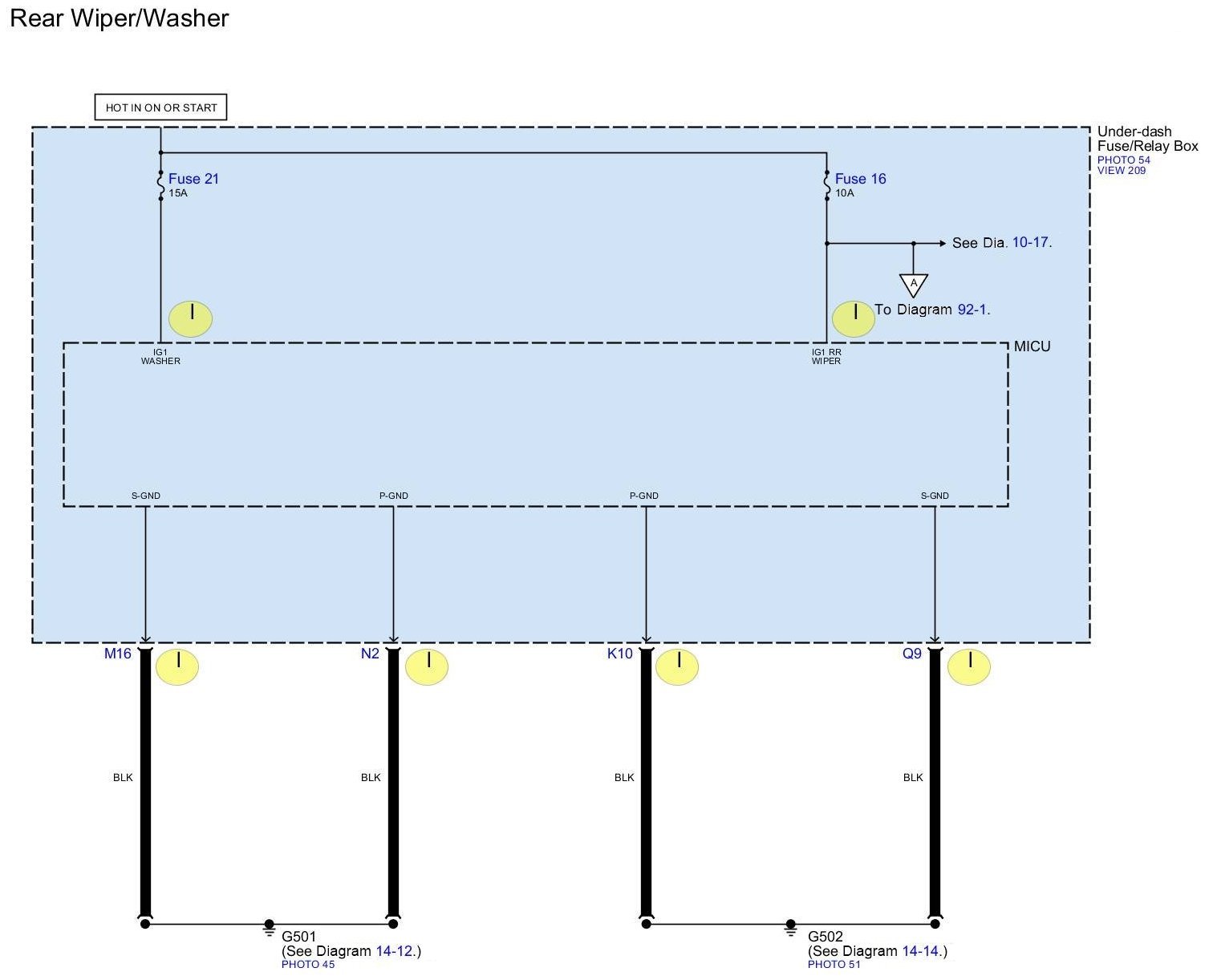 Rear Wiper/Washer

HOT IN ON OR START

Under-dash Fuse/Relay Box
PHOTO 54
VIEW 209

Fuse 21
15A

Fuse 16
10A

See Dia. 10-17.

A
To Diagram 92-1.

I

I

MICU

IG1 WASHER

IG1 RR WIPER

S-GND

P-GND

P-GND

S-GND

M16

I

N2

I

K10

I

Q9

I

BLK

BLK

BLK

BLK

G501
(See Diagram 14-12.)
PHOTO 45

G502
(See Diagram 14-14.)
PHOTO 51